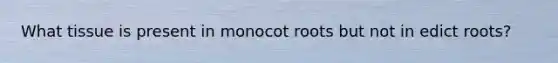 What tissue is present in monocot roots but not in edict roots?